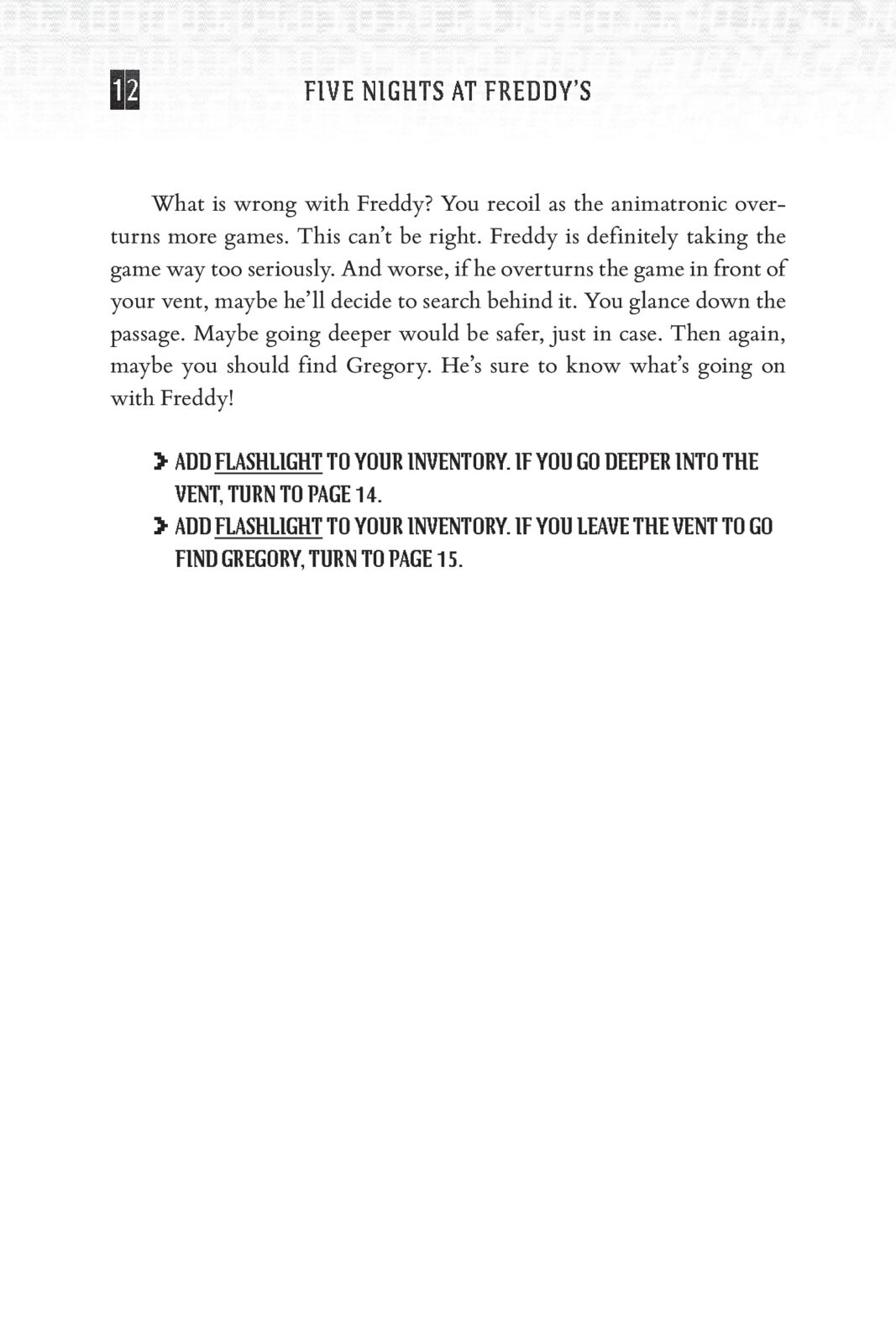 12 FIVE NIGHTS AT FREDDY'S

What is wrong with Freddy? You recoil as the animatronic overturns more games. This can't be right. Freddy is definitely taking the game way too seriously. And worse, if he overturns the game in front of your vent, maybe he'll decide to search behind it. You glance down the passage. Maybe going deeper would be safer, just in case. Then again, maybe you should find Gregory. He's sure to know what's going on with Freddy!

> ADD FLASHLIGHT TO YOUR INVENTORY. IF YOU GO DEEPER INTO THE VENT, TURN TO PAGE 14.
> ADD FLASHLIGHT TO YOUR INVENTORY. IF YOU LEAVE THE VENT TO GO FIND GREGORY, TURN TO PAGE 15.